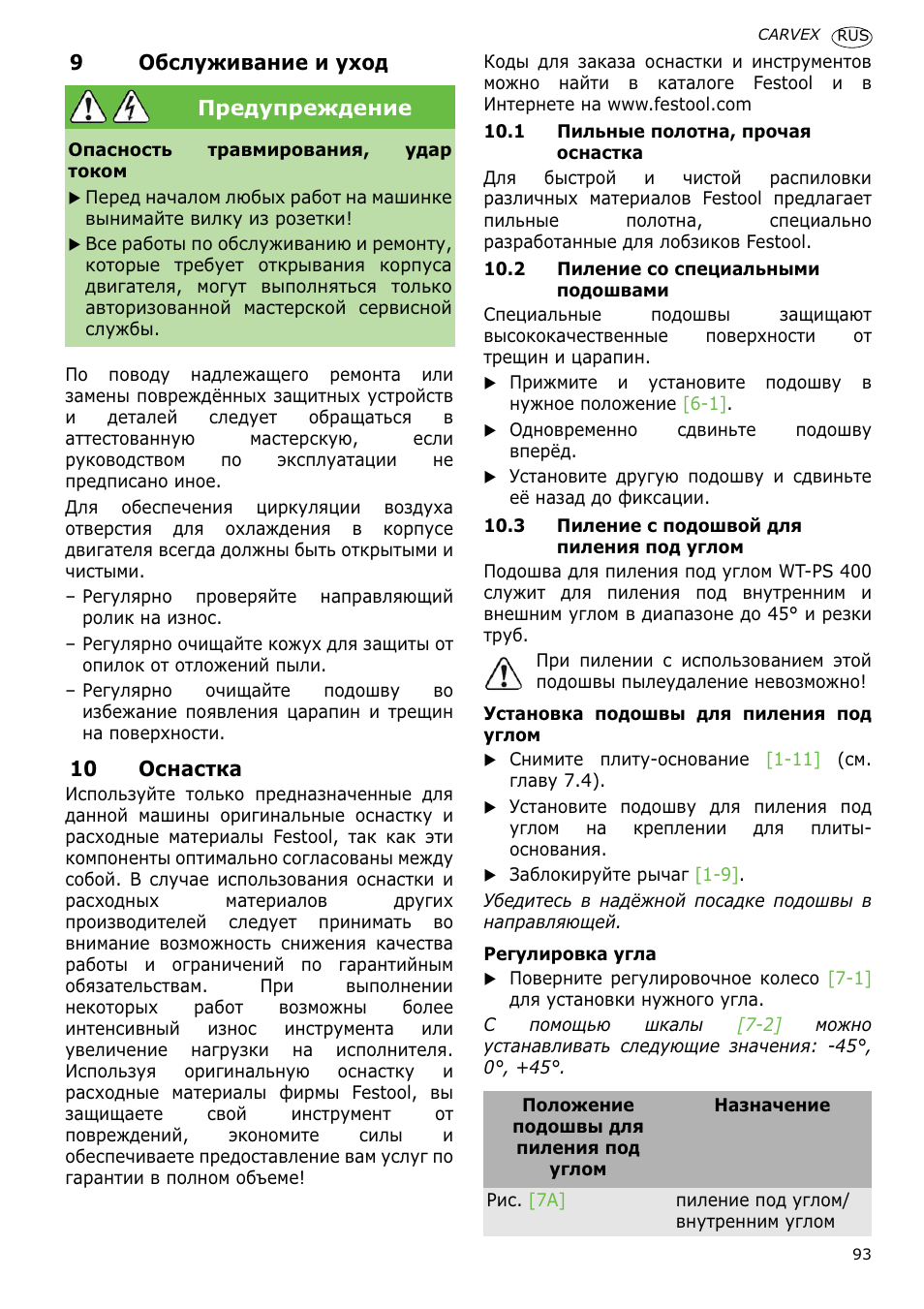 CARVEX RUS

9 Обслуживание и уход

Предупреждение

Опасность травмирования, удар током

▶ Перед началом любых работ на машинке вынимайте вилку из розетки!

▶ Все работы по обслуживанию и ремонту, которые требует открывания корпуса двигателя, могут выполняться только авторизованной мастерской сервисной службы.

По поводу надлежащего ремонта или замены повреждённых защитных устройств и деталей следует обращаться в аттестованную мастерскую, если руководством по эксплуатации не предписано иное.

Для обеспечения циркуляции воздуха отверстия для охлаждения в корпусе двигателя всегда должны быть открытыми и чистыми.

– Регулярно проверяйте направляющий ролик на износ.

– Регулярно очищайте кожух для защиты от опилок от отложений пыли.

– Регулярно очищайте подошву во избежание появления царапин и трещин на поверхности.

10 Оснастка

Используйте только предназначенные для данной машины оригинальные оснастку и расходные материалы Festool, так как эти компоненты оптимально согласованы между собой. В случае использования оснастки и расходных материалов других производителей следует принимать во внимание возможность снижения качества работы и ограничений по гарантийным обязательствам. При выполнении некоторых работ возможны более интенсивный износ инструмента или увеличение нагрузки на исполнителя. Используя оригинальную оснастку и расходные материалы фирмы Festool, вы защищаете свой инструмент от повреждений, экономите силы и обеспечиваете предоставление вам услуг по гарантии в полном объеме!

Коды для заказа оснастки и инструментов можно найти в каталоге Festool и в Интернете на www.festool.com

10.1 Пильные полотна, прочая оснастка

Для быстрой и чистой распиловки различных материалов Festool предлагает пильные полотна, специально разработанные для лобзиков Festool.

10.2 Пиление со специальными подошвами

Специальные подошвы защищают высококачественные поверхности от трещин и царапин.

▶ Прижмите и установите подошву в нужное положение [6-1].

▶ Одновременно сдвиньте подошву вперёд.

▶ Установите другую подошву и сдвиньте её назад до фиксации.

10.3 Пиление с подошвой для пиления под углом

Подошва для пиления под углом WT-PS 400 служит для пиления под внутренним и внешним углом в диапазоне до 45° и резки труб.

При пилении с использованием этой подошвы пылеудаление невозможно!

Установка подошвы для пиления под углом

▶ Снимите плиту-основание [1-11] (см. главу 7.4).

▶ Установите подошву для пиления под углом на креплении для плиты-основания.

▶ Заблокируйте рычаг [1-9].

Убедитесь в надёжной посадке подошвы в направляющей.

Регулировка угла

▶ Поверните регулировочное колесо [7-1] для установки нужного угла.

С помощью шкалы [7-2] можно устанавливать следующие значения: -45°, 0°, +45°.

| Положение подошвы для пиления под углом | Назначение |
|---|---|
| Рис. [7A] | пиление под углом/ внутренним углом |

93